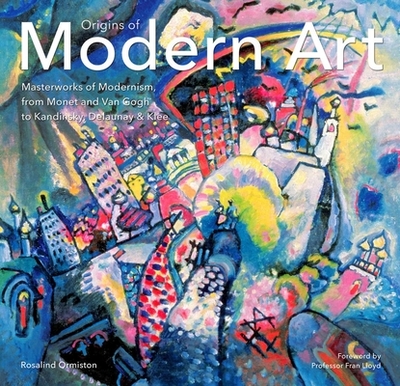 Origins of
Modern Art

Masterworks of Modernism, from Monet and Van Gogh to Kandinsky, Delaunay & Klee

Rosalind Ormiston

Foreword by
Professor Fran Lloyd